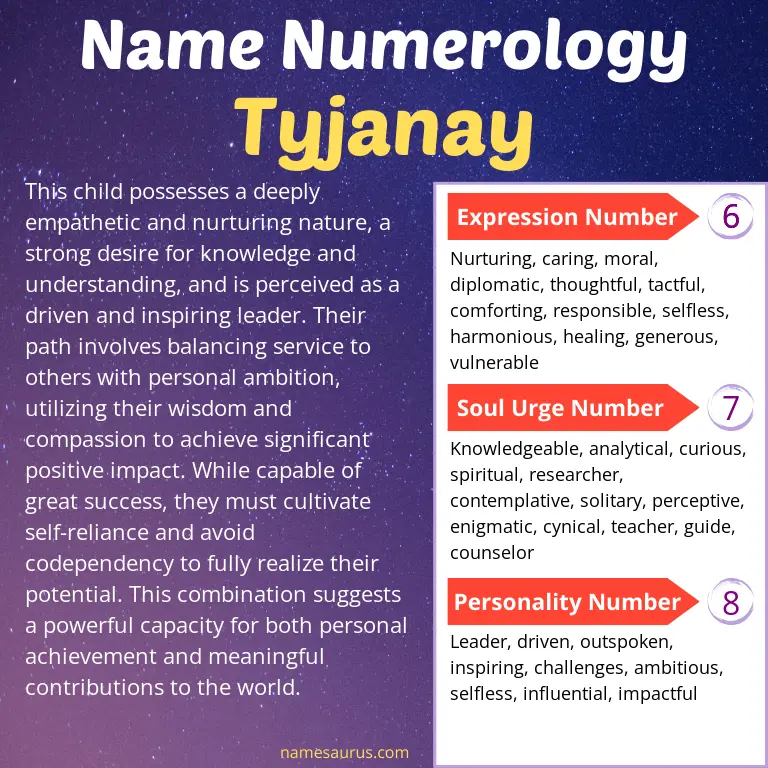 Name Numerology
Tyjanay

This child possesses a deeply empathetic and nurturing nature, a strong desire for knowledge and understanding, and is perceived as a driven and inspiring leader. Their path involves balancing service to others with personal ambition, utilizing their wisdom and compassion to achieve significant positive impact. While capable of great success, they must cultivate self-reliance and avoid codependency to fully realize their potential. This combination suggests a powerful capacity for both personal achievement and meaningful contributions to the world.

namesaurus.com

Expression Number 6
Nurturing, caring, moral, diplomatic, thoughtful, tactful, comforting, responsible, selfless, harmonious, healing, generous, vulnerable

Soul Urge Number 7
Knowledgeable, analytical, curious, spiritual, researcher, contemplative, solitary, perceptive, enigmatic, cynical, teacher, guide, counselor

Personality Number 8
Leader, driven, outspoken, inspiring, challenges, ambitious, selfless, influential, impactful